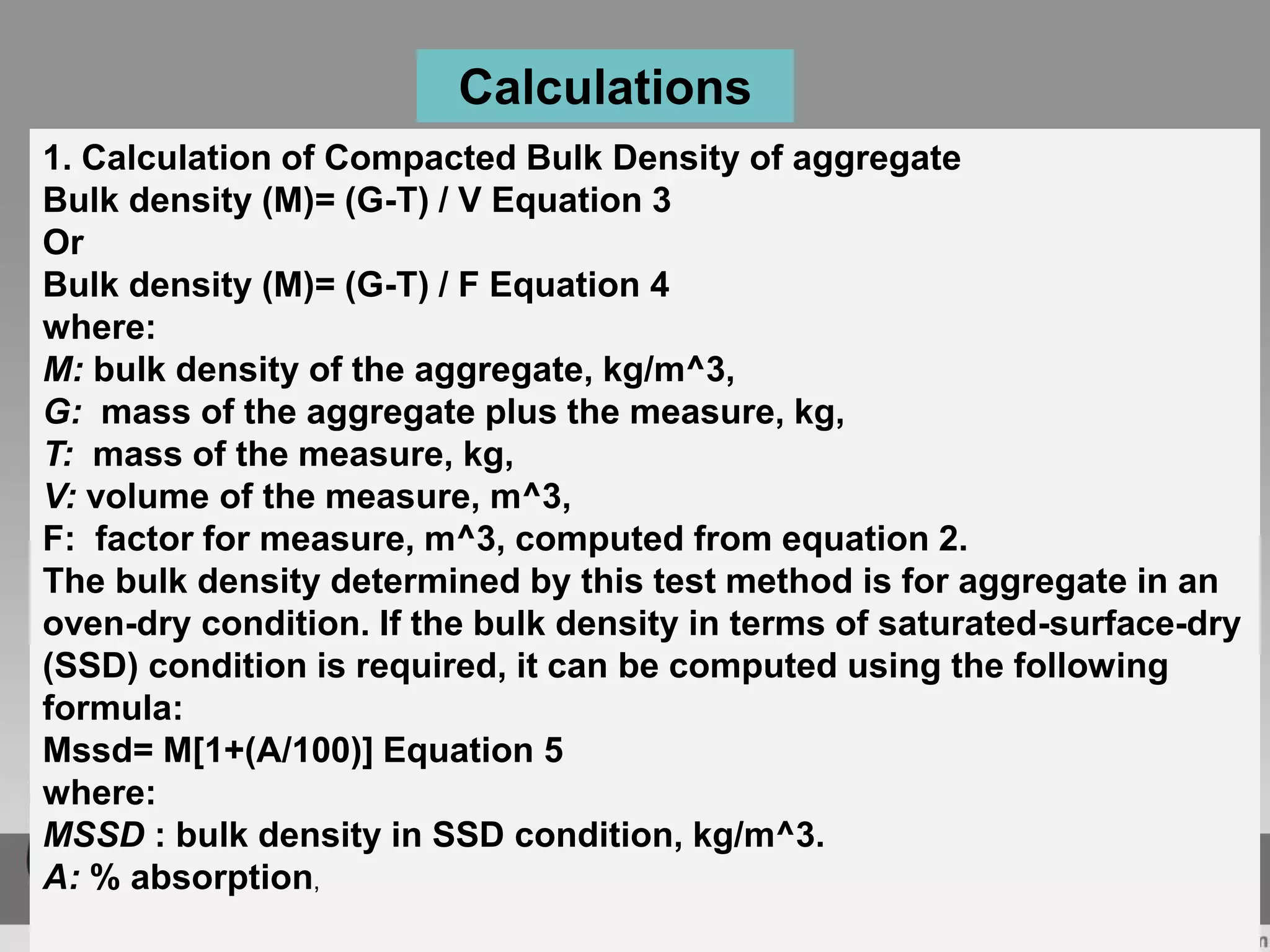 Calculations

1. Calculation of Compacted Bulk Density of aggregate
Bulk density (M)= (G-T) / V Equation 3
Or
Bulk density (M)= (G-T) / F Equation 4
where:
M: bulk density of the aggregate, kg/m^3,
G: mass of the aggregate plus the measure, kg,
T: mass of the measure, kg,
V: volume of the measure, m^3,
F: factor for measure, m^3, computed from equation 2.
The bulk density determined by this test method is for aggregate in an oven-dry condition. If the bulk density in terms of saturated-surface-dry (SSD) condition is required, it can be computed using the following formula:
Mssd= M[1+(A/100)] Equation 5
where:
MSSD : bulk density in SSD condition, kg/m^3.
A: % absorption,